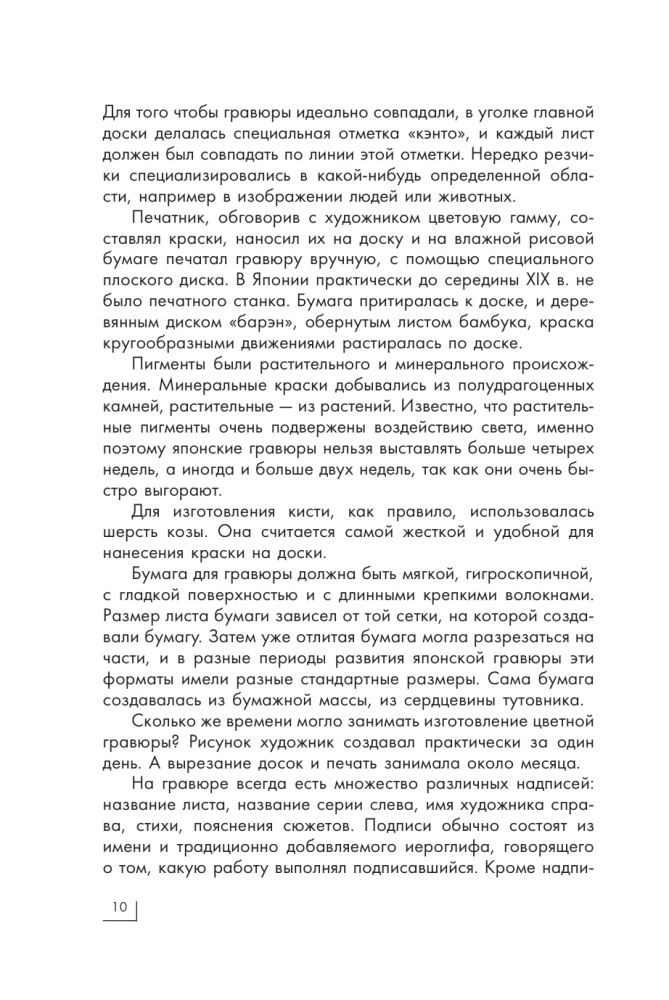 Для того чтобы гравюры идеально совпадали, в уголке главной доски делалась специальная отметка «кэнто», и каждый лист должен был совпадать по линии этой отметки. Нередко резчики специализировались в какой-нибудь определенной области, например в изображении людей или животных.

Печатник, обговорив с художником цветовую гамму, составлял краски, наносил их на доску и на влажной рисовой бумаге печатал гравюру вручную, с помощью специального плоского диска. В Японии практически до середины XIX в. не было печатного станка. Бумага притиралась к доске, и деревянным диском «барэн», обернутым листом бамбука, краска кругообразными движениями растиралась по доске.

Пигменты были растительного и минерального происхождения. Минеральные краски добывались из полудрагоценных камней, растительные — из растений. Известно, что растительные пигменты очень подвержены воздействию света, именно поэтому японские гравюры нельзя выставлять больше четырех недель, а иногда и больше двух недель, так как они очень быстро выгорают.

Для изготовления кисти, как правило, использовалась шерсть козы. Она считается самой жесткой и удобной для нанесения краски на доски.

Бумага для гравюры должна быть мягкой, гигроскопичной, с гладкой поверхностью и с длинными крепкими волокнами. Размер листа бумаги зависел от той сетки, на которой создавали бумагу. Затем уже отлитая бумага могла разрезаться на части, и в разные периоды развития японской гравюры эти форматы имели разные стандартные размеры. Сама бумага создавалась из бумажной массы, из сердцевины тутовника.

Сколько же времени могло занимать изготовление цветной гравюры? Рисунок художник создавал практически за один день. А вырезание досок и печать занимала около месяца.

На гравюре всегда есть множество различных надписей: название листа, название серии слева, имя художника справа, стихи, пояснения сюжетов. Подписи обычно состоят из имени и традиционно добавляемого иероглифа, говорящего о том, какую работу выполнял подписавшийся. Кроме надпи-

10